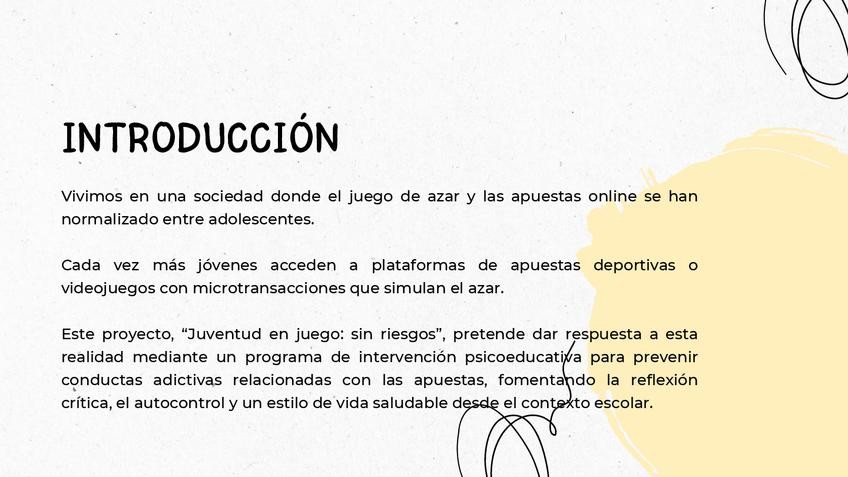 INTRODUCCIÓN

Vivimos en una sociedad donde el juego de azar y las apuestas online se han normalizado entre adolescentes.

Cada vez más jóvenes acceden a plataformas de apuestas deportivas o videojuegos con microtransacciones que simulan el azar.

Este proyecto, "Juventud en juego: sin riesgos", pretende dar respuesta a esta realidad mediante un programa de intervención psicoeducativa para prevenir conductas adictivas relacionadas con las apuestas, fomentando la reflexión crítica, el autocontrol y un estilo de vida saludable desde el contexto escolar.